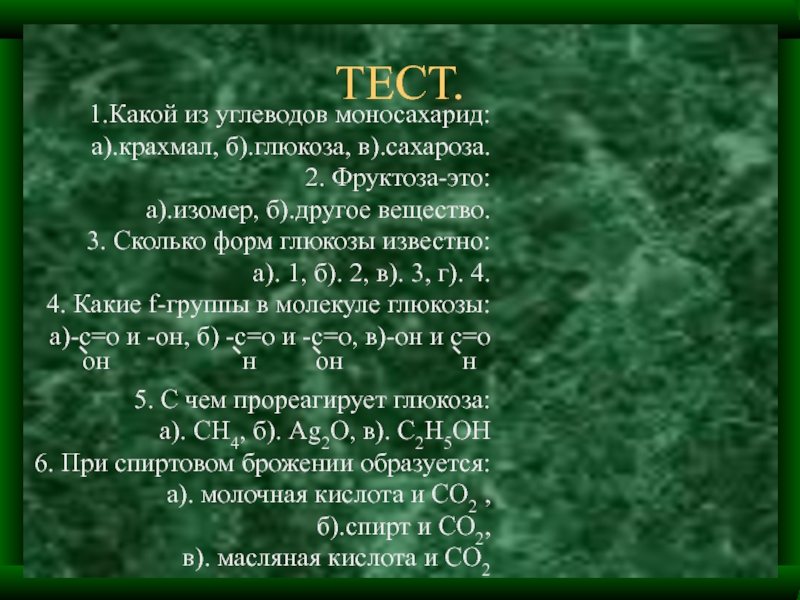 ТЕСТ.

1.Какой из углеводов моносахарид:
а).крахмал, б).глюкоза, в).сахароза.
2. Фруктоза-это:
а).изомер, б).другое вещество.
3. Сколько форм глюкозы известно:
а). 1, б). 2, в). 3, г). 4.
4. Какие f-группы в молекуле глюкозы:
а)-с=о и -он, б) -с=о и -с=о, в)-он и с=о
он н он н

5. С чем прореагирует глюкоза:
а). $CH_4$, б). $Ag_2O$, в). $C_2H_5OH$
6. При спиртовом брожении образуется:
а). молочная кислота и $CO_2$ ,
б).спирт и $CO_2$,
в). масляная кислота и $CO_2$